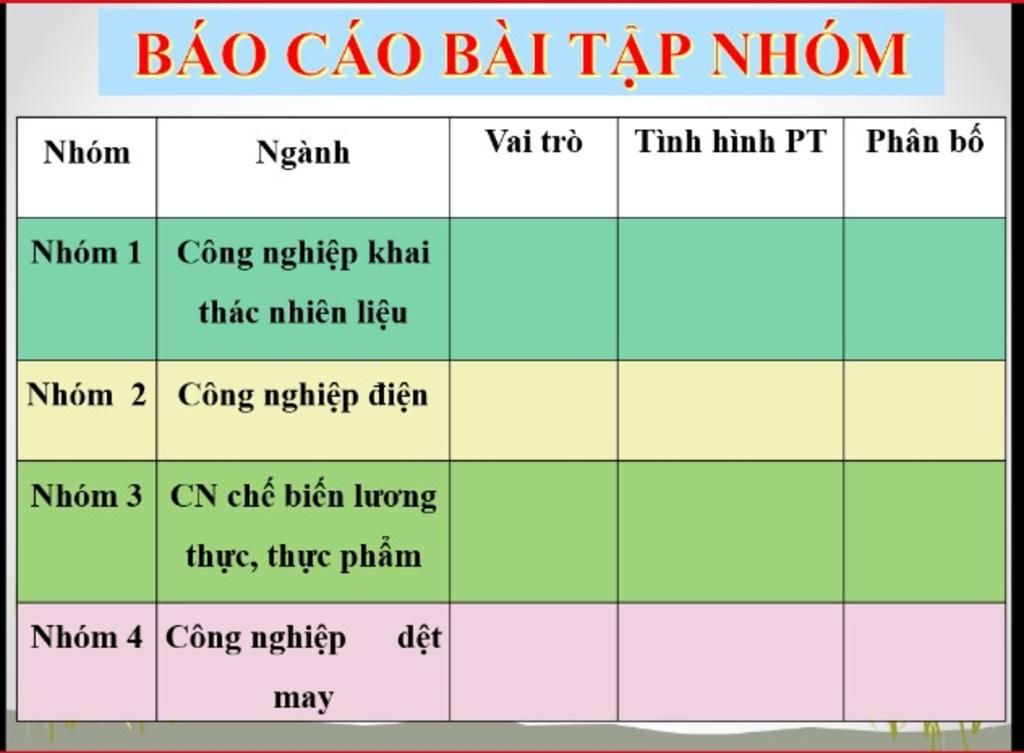 BÁO CÁO BÀI TẬP NHÓM

| Nhóm | Ngành | Vai trò | Tình hình PT | Phân bố |
|---|---|---|---|---|
| Nhóm 1 | Công nghiệp khai thác nhiên liệu | | | |
| Nhóm 2 | Công nghiệp điện | | | |
| Nhóm 3 | CN chế biến lương thực, thực phẩm | | | |
| Nhóm 4 | Công nghiệp dệt may | | | |